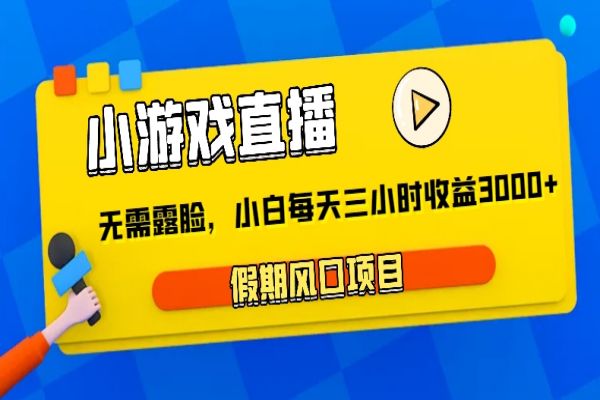 小游戏直播

无需露脸，小白每天三小时收益3000+

假期风口项目